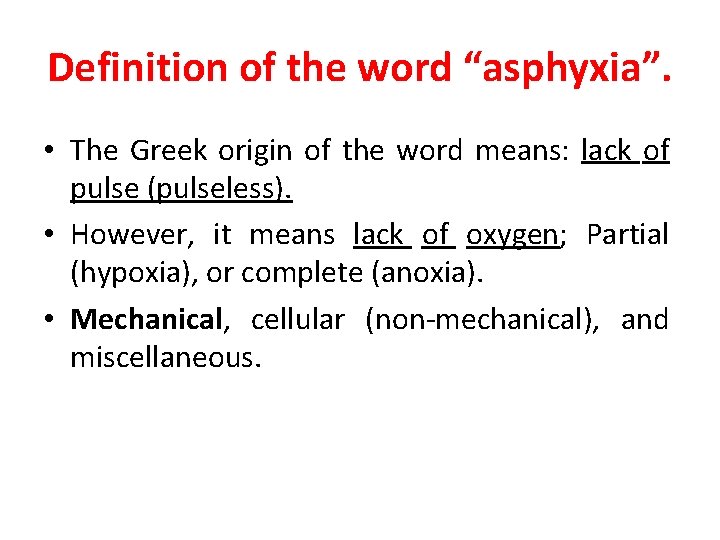 Definition of the word “asphyxia”.

• The Greek origin of the word means: lack of pulse (pulseless).

• However, it means lack of oxygen; Partial (hypoxia), or complete (anoxia).

• Mechanical, cellular (non-mechanical), and miscellaneous.